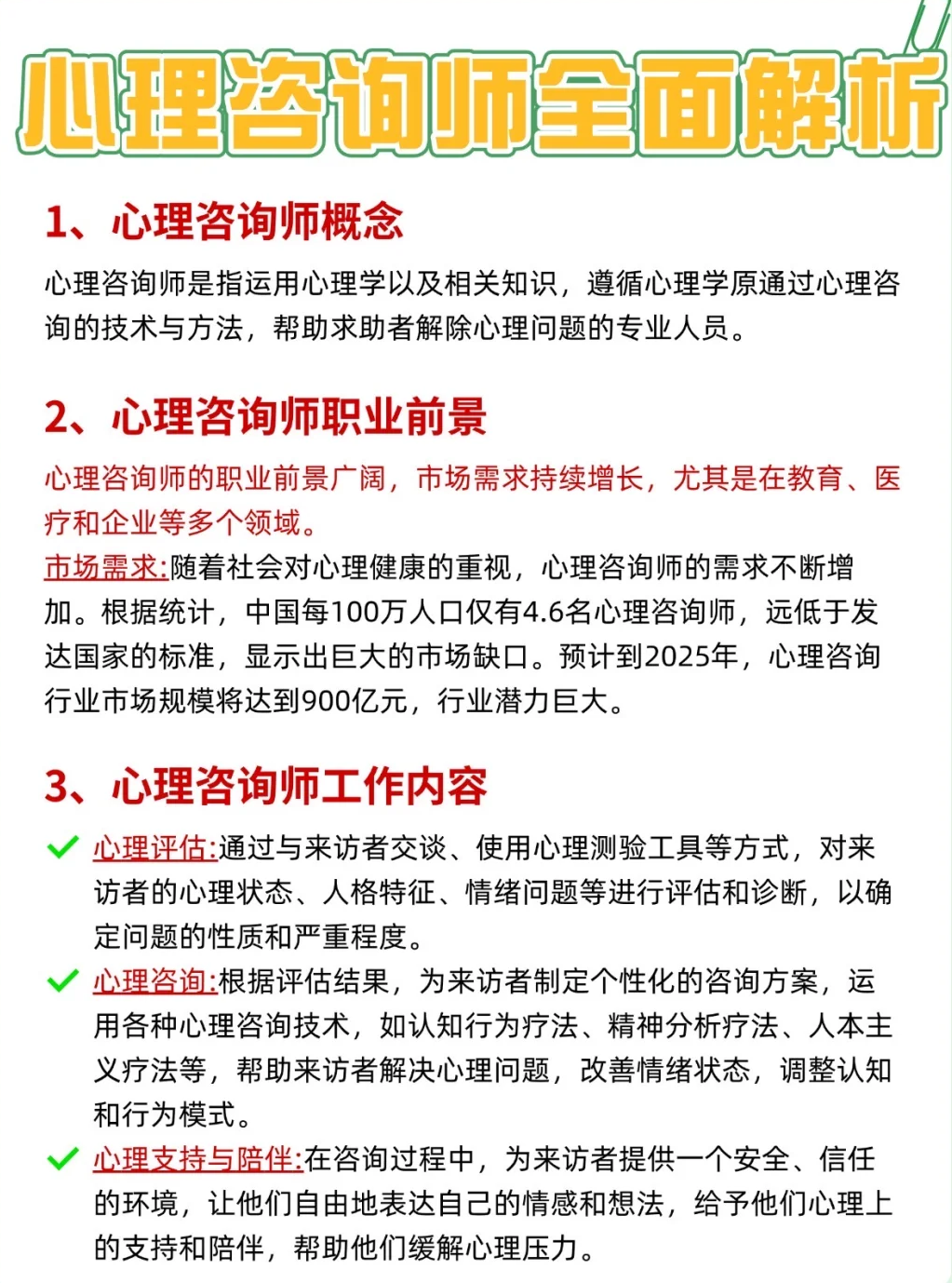 心理咨询师全面解析

1、心理咨询师概念

心理咨询师是指运用心理学以及相关知识，遵循心理学原通过心理咨询的技术与方法，帮助求助者解除心理问题的专业人员。

2、心理咨询师职业前景

心理咨询师的职业前景广阔，市场需求持续增长，尤其是在教育、医疗和企业等多个领域。

市场需求:随着社会对心理健康的重视，心理咨询师的需求不断增加。根据统计，中国每100万人口仅有4.6名心理咨询师，远低于发达国家的标准，显示出巨大的市场缺口。预计到2025年，心理咨询行业市场规模将达到900亿元，行业潜力巨大。

3、心理咨询师工作内容

心理评估:通过与来访者交谈、使用心理测验工具等方式，对来访者的心理状态、人格特征、情绪问题等进行评估和诊断，以确定问题的性质和严重程度。

心理咨询:根据评估结果，为来访者制定个性化的咨询方案，运用各种心理咨询技术，如认知行为疗法、精神分析疗法、人本主义疗法等，帮助来访者解决心理问题，改善情绪状态，调整认知和行为模式。

心理支持与陪伴:在咨询过程中，为来访者提供一个安全、信任的环境，让他们自由地表达自己的情感和想法，给予他们心理上的支持和陪伴，帮助他们缓解心理压力。